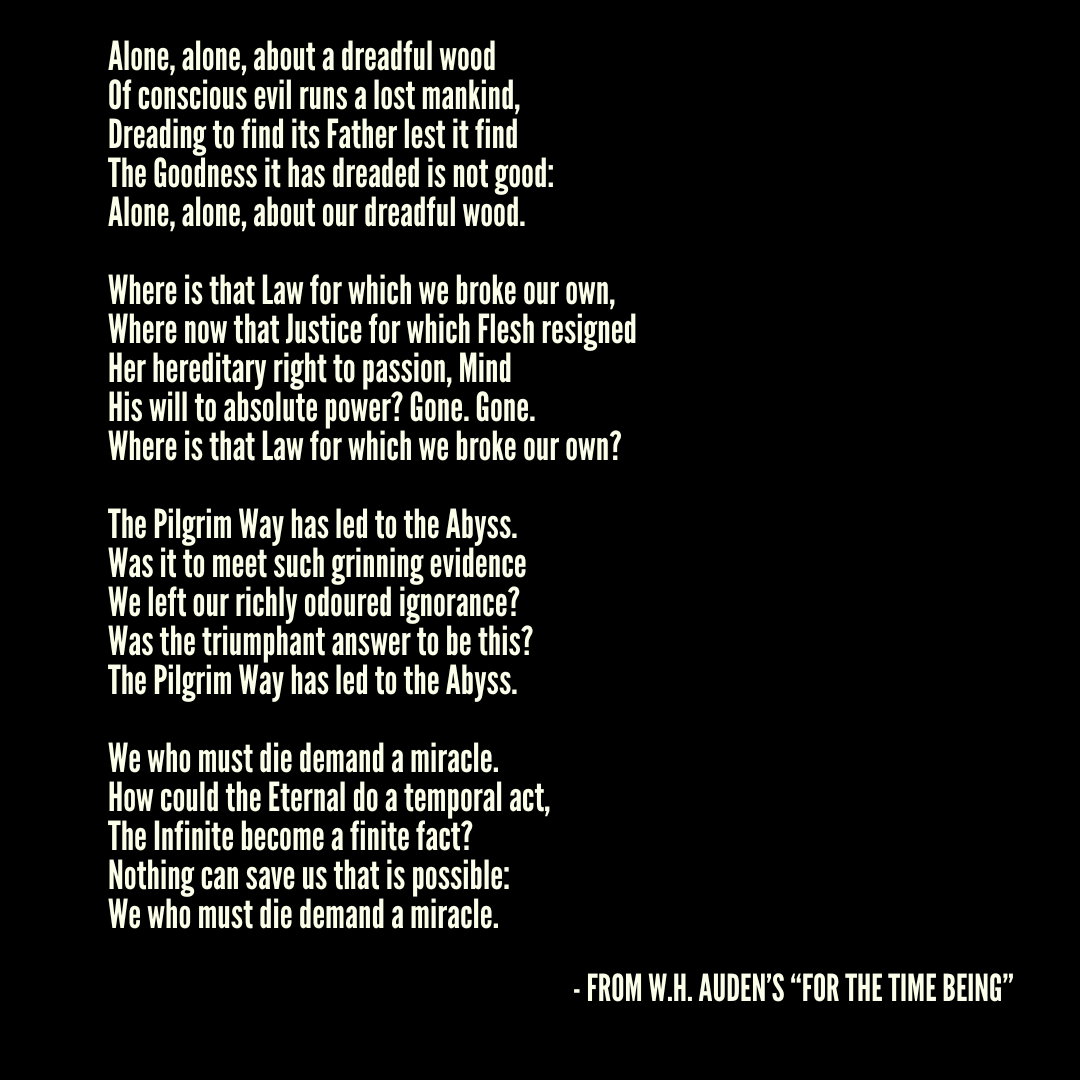 Alone, alone, about a dreadful wood
Of conscious evil runs a lost mankind,
Dreading to find its Father lest it find
The Goodness it has dreaded is not good:
Alone, alone, about our dreadful wood.

Where is that Law for which we broke our own,
Where now that Justice for which Flesh resigned
Her hereditary right to passion, Mind
His will to absolute power? Gone. Gone.
Where is that Law for which we broke our own?

The Pilgrim Way has led to the Abyss.
Was it to meet such grinning evidence
We left our richly odoured ignorance?
Was the triumphant answer to be this?
The Pilgrim Way has led to the Abyss.

We who must die demand a miracle.
How could the Eternal do a temporal act,
The Infinite become a finite fact?
Nothing can save us that is possible:
We who must die demand a miracle.

- FROM W.H. AUDEN'S "FOR THE TIME BEING"